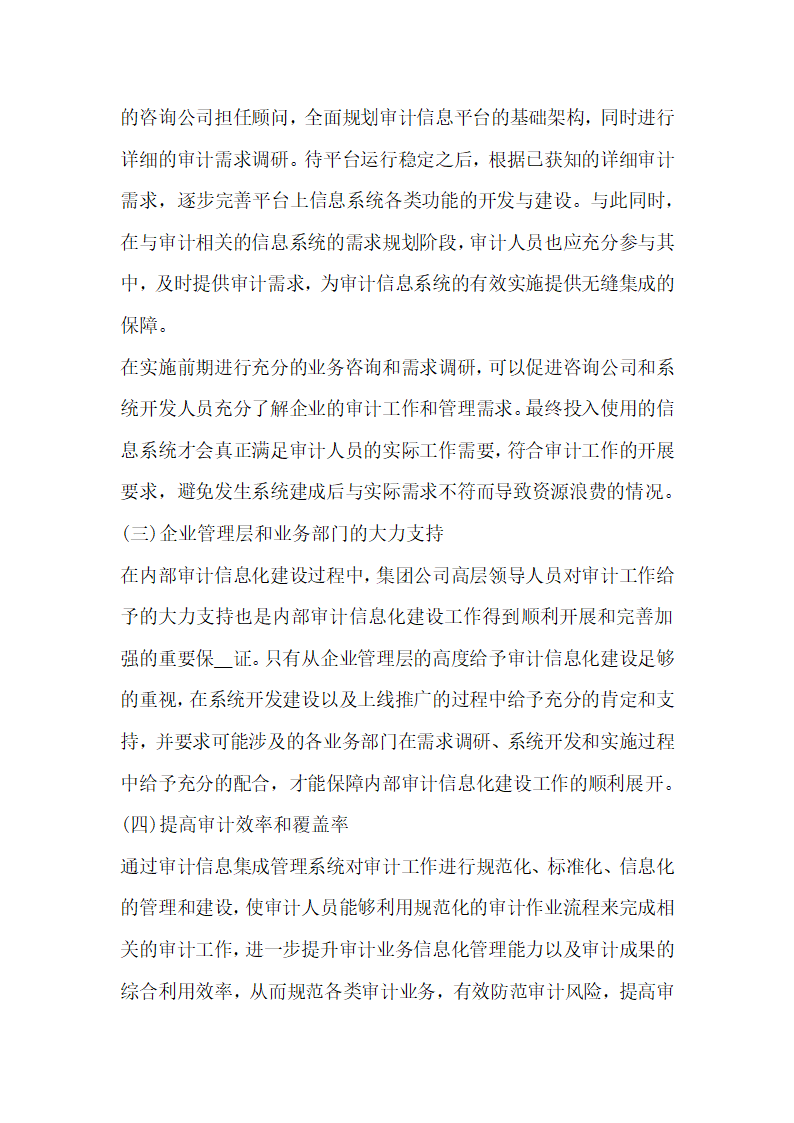 的咨询公司担任顾问，全面规划审计信息平台的基础架构，同时进行详细的审计需求调研。待平台运行稳定之后，根据已获知的详细审计需求，逐步完善平台上信息系统各类功能的开发与建设。与此同时，在与审计相关的信息系统的需求规划阶段，审计人员也应充分参与其中，及时提供审计需求，为审计信息系统的有效实施提供无缝集成的保障。

在实施前期进行充分的业务咨询和需求调研，可以促进咨询公司和系统开发人员充分了解企业的审计工作和管理需求。最终投入使用的信息系统才会真正满足审计人员的实际工作需要，符合审计工作的开展要求，避免发生系统建成后与实际需求不符而导致资源浪费的情况。

(三)企业管理层和业务部门的大力支持

在内部审计信息化建设过程中，集团公司高层领导人员对审计工作给予的大力支持也是内部审计信息化建设工作得到顺利开展和完善加强的重要保__证。只有从企业管理层的高度给予审计信息化建设足够的重视，在系统开发建设以及上线推广的过程中给予充分的肯定和支持，并要求可能涉及的各业务部门在需求调研、系统开发和实施过程中给予充分的配合，才能保障内部审计信息化建设工作的顺利展开。

(四)提高审计效率和覆盖率

通过审计信息集成管理系统对审计工作进行规范化、标准化、信息化的管理和建设，使审计人员能够利用规范化的审计作业流程来完成相关的审计工作，进一步提升审计业务信息化管理能力以及审计成果的综合利用效率，从而规范各类审计业务，有效防范审计风险，提高审